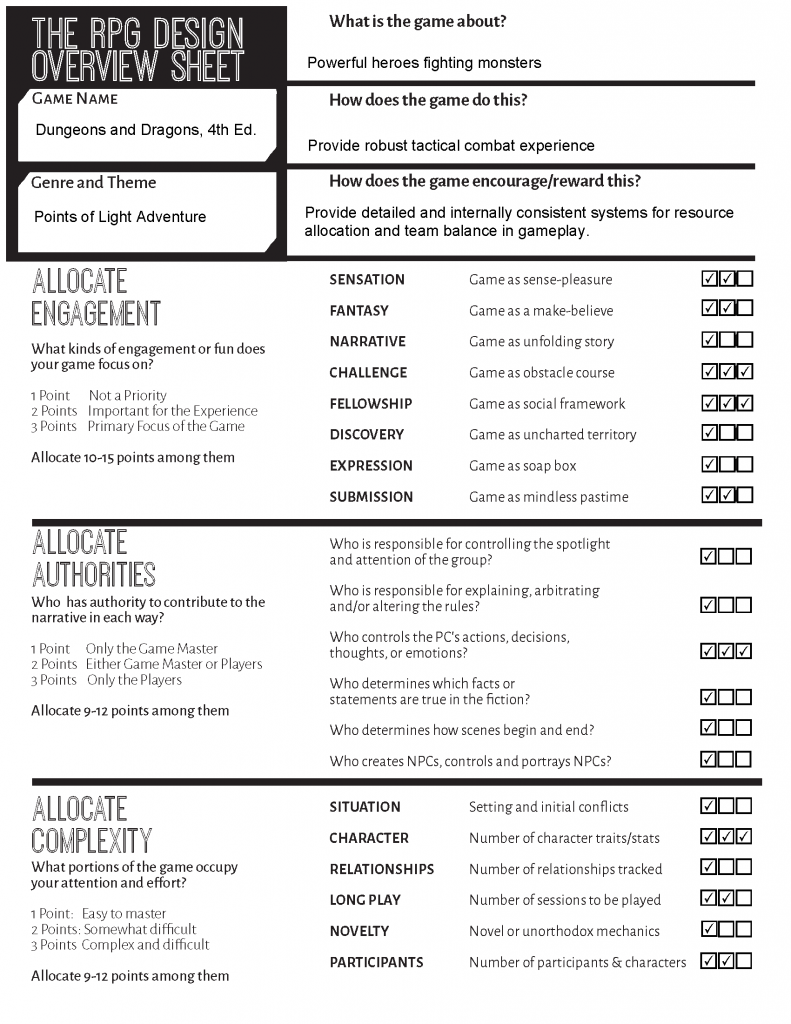 THE RPG DESIGN OVERVIEW SHEET

GAME NAME
Dungeons and Dragons, 4th Ed.

Genre and Theme
Points of Light Adventure

What is the game about?
Powerful heroes fighting monsters

How does the game do this?
Provide robust tactical combat experience

How does the game encourage/reward this?
Provide detailed and internally consistent systems for resource allocation and team balance in gameplay.

ALLOCATE ENGAGEMENT
What kinds of engagement or fun does your game focus on?

1 Point Not a Priority
2 Points Important for the Experience
3 Points Primary Focus of the Game

Allocate 10-15 points among them

| | | |
|---|---|---|
| SENSATION | Game as sense-pleasure | ☑☑☐ |
| FANTASY | Game as a make-believe | ☑☑☐ |
| NARRATIVE | Game as unfolding story | ☑☐☐ |
| CHALLENGE | Game as obstacle course | ☑☑☑ |
| FELLOWSHIP | Game as social framework | ☑☑☑ |
| DISCOVERY | Game as uncharted territory | ☑☐☐ |
| EXPRESSION | Game as soap box | ☑☐☐ |
| SUBMISSION | Game as mindless pastime | ☑☑☐ |

ALLOCATE AUTHORITIES
Who has authority to contribute to the narrative in each way?

1 Point Only the Game Master
2 Points Either Game Master or Players
3 Points Only the Players

Allocate 9-12 points among them

| | |
|---|---|
| Who is responsible for controlling the spotlight and attention of the group? | ☑☐☐ |
| Who is responsible for explaining, arbitrating and/or altering the rules? | ☑☐☐ |
| Who controls the PC's actions, decisions, thoughts, or emotions? | ☑☑☑ |
| Who determines which facts or statements are true in the fiction? | ☑☐☐ |
| Who determines how scenes begin and end? | ☑☐☐ |
| Who creates NPCs, controls and portrays NPCs? | ☑☐☐ |

ALLOCATE COMPLEXITY
What portions of the game occupy your attention and effort?

1 Point: Easy to master
2 Points: Somewhat difficult
3 Points Complex and difficult

Allocate 9-12 points among them

| | | |
|---|---|---|
| SITUATION | Setting and initial conflicts | ☑☐☐ |
| CHARACTER | Number of character traits/stats | ☑☑☑ |
| RELATIONSHIPS | Number of relationships tracked | ☑☐☐ |
| LONG PLAY | Number of sessions to be played | ☑☑☐ |
| NOVELTY | Novel or unorthodox mechanics | ☑☐☐ |
| PARTICIPANTS | Number of participants & characters | ☑☑☐ |